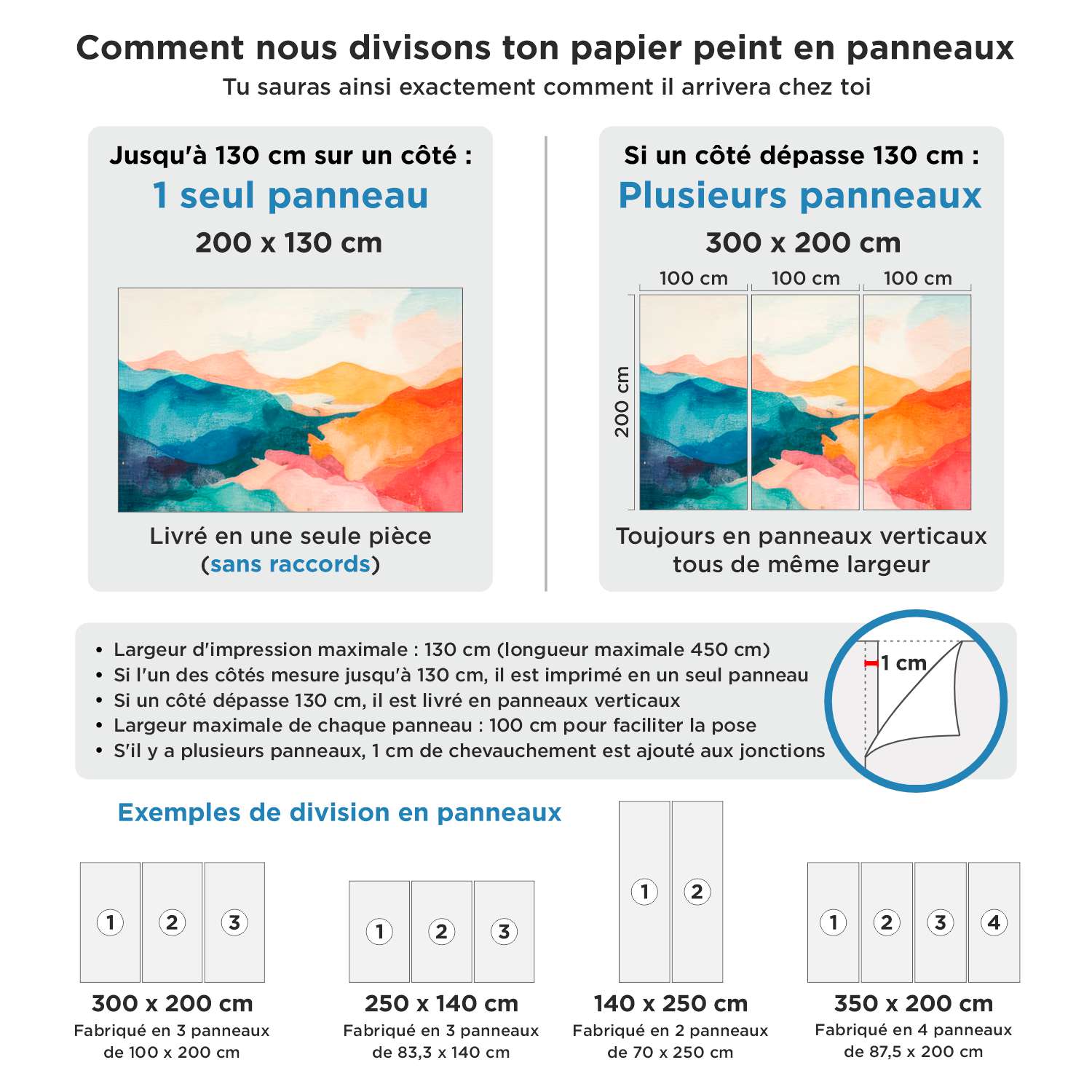 Comment nous divisons ton papier peint en panneaux
Tu sauras ainsi exactement comment il arrivera chez toi

Jusqu'à 130 cm sur un côté :
1 seul panneau
200 x 130 cm

Livré en une seule pièce
(sans raccords)

Si un côté dépasse 130 cm :
Plusieurs panneaux
300 x 200 cm

100 cm 100 cm 100 cm

200 cm

Toujours en panneaux verticaux
tous de même largeur

• Largeur d'impression maximale : 130 cm (longueur maximale 450 cm)
• Si l'un des côtés mesure jusqu'à 130 cm, il est imprimé en un seul panneau
• Si un côté dépasse 130 cm, il est livré en panneaux verticaux
• Largeur maximale de chaque panneau : 100 cm pour faciliter la pose
• S'il y a plusieurs panneaux, 1 cm de chevauchement est ajouté aux jonctions

1 cm

Exemples de division en panneaux

1 2 3
300 x 200 cm
Fabriqué en 3 panneaux
de 100 x 200 cm

1 2 3
250 x 140 cm
Fabriqué en 3 panneaux
de 83,3 x 140 cm

1 2
140 x 250 cm
Fabriqué en 2 panneaux
de 70 x 250 cm

1 2 3 4
350 x 200 cm
Fabriqué en 4 panneaux
de 87,5 x 200 cm